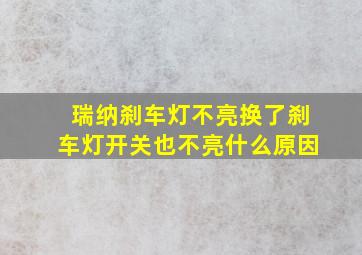 瑞纳刹车灯不亮换了刹车灯开关也不亮什么原因